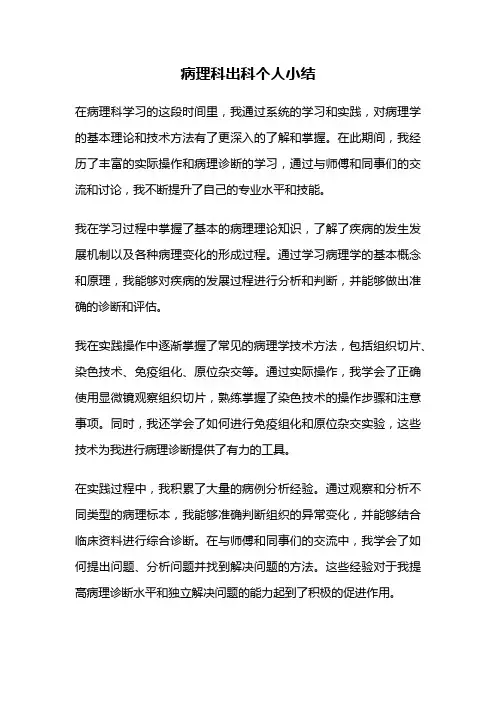 病理科出科个人小结

在病理科学习的这段时间里，我通过系统的学习和实践，对病理学的基本理论和技术方法有了更深入的了解和掌握。在此期间，我经历了丰富的实际操作和病理诊断的学习，通过与师傅和同事们的交流和讨论，我不断提升了自己的专业水平和技能。

我在学习过程中掌握了基本的病理理论知识，了解了疾病的发生发展机制以及各种病理变化的形成过程。通过学习病理学的基本概念和原理，我能够对疾病的发展过程进行分析和判断，并能够做出准确的诊断和评估。

我在实践操作中逐渐掌握了常见的病理学技术方法，包括组织切片、染色技术、免疫组化、原位杂交等。通过实际操作，我学会了正确使用显微镜观察组织切片，熟练掌握了染色技术的操作步骤和注意事项。同时，我还学会了如何进行免疫组化和原位杂交实验，这些技术为我进行病理诊断提供了有力的工具。

在实践过程中，我积累了大量的病例分析经验。通过观察和分析不同类型的病理标本，我能够准确判断组织的异常变化，并能够结合临床资料进行综合诊断。在与师傅和同事们的交流中，我学会了如何提出问题、分析问题并找到解决问题的方法。这些经验对于我提高病理诊断水平和独立解决问题的能力起到了积极的促进作用。